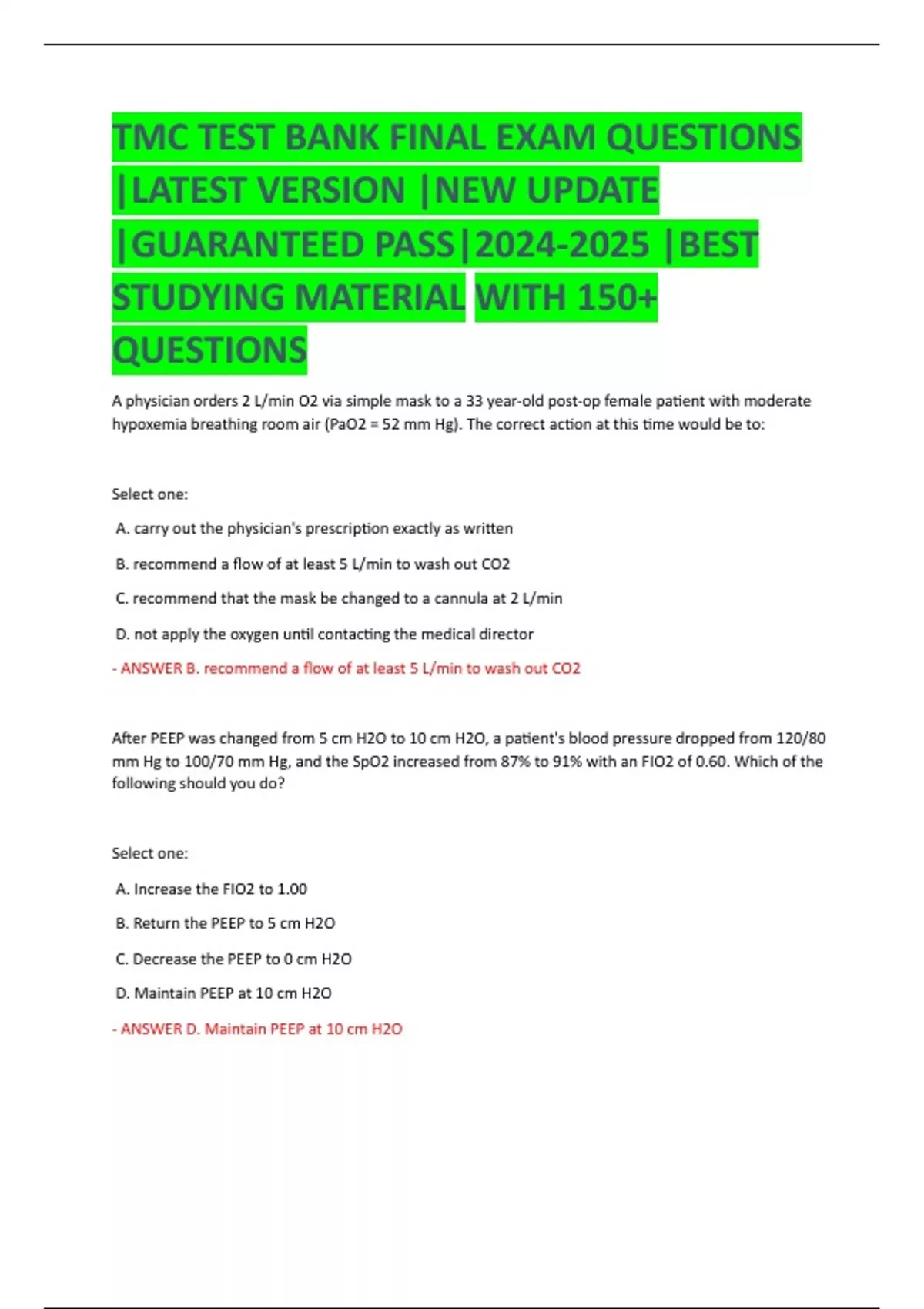 TMC TEST BANK FINAL EXAM QUESTIONS |LATEST VERSION |NEW UPDATE |GUARANTEED PASS|2024-2025 |BEST STUDYING MATERIAL WITH 150+ QUESTIONS

A physician orders 2 L/min O2 via simple mask to a 33 year-old post-op female patient with moderate hypoxemia breathing room air (PaO2 = 52 mm Hg). The correct action at this time would be to:

Select one:

A. carry out the physician's prescription exactly as written

B. recommend a flow of at least 5 L/min to wash out CO2

C. recommend that the mask be changed to a cannula at 2 L/min

D. not apply the oxygen until contacting the medical director

- ANSWER B. recommend a flow of at least 5 L/min to wash out CO2

After PEEP was changed from 5 cm H2O to 10 cm H2O, a patient's blood pressure dropped from 120/80 mm Hg to 100/70 mm Hg, and the SpO2 increased from 87% to 91% with an FIO2 of 0.60. Which of the following should you do?

Select one:

A. Increase the FIO2 to 1.00

B. Return the PEEP to 5 cm H2O

C. Decrease the PEEP to 0 cm H2O

D. Maintain PEEP at 10 cm H2O

- ANSWER D. Maintain PEEP at 10 cm H2O